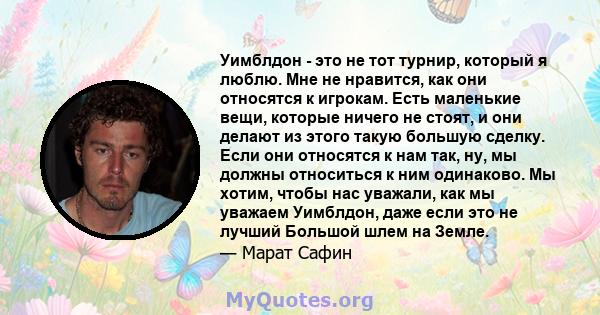 Уимблдон - это не тот турнир, который я люблю. Мне не нравится, как они относятся к игрокам. Есть маленькие вещи, которые ничего не стоят, и они делают из этого такую большую сделку. Если они относятся к нам так, ну, мы должны относиться к ним одинаково. Мы хотим, чтобы нас уважали, как мы уважаем Уимблдон, даже если это не лучший Большой шлем на Земле.
— Марат Сафин

MyQuotes.org